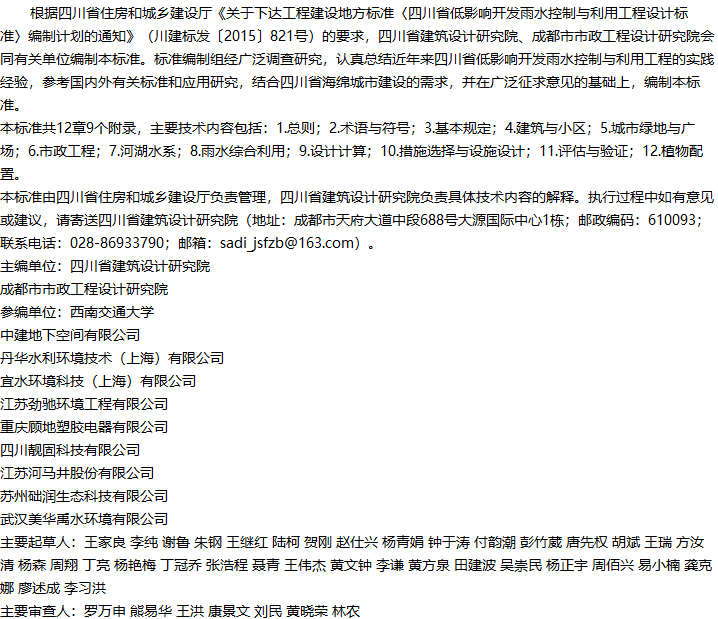 根据四川省住房和城乡建设厅《关于下达工程建设地方标准〈四川省低影响开发雨水控制与利用工程设计标准〉编制计划的通知》（川建标发〔2015〕821号）的要求，四川省建筑设计研究院、成都市市政工程设计研究院会同有关单位编制本标准。标准编制组经广泛调查研究，认真总结近年来四川省低影响开发雨水控制与利用工程的实践经验，参考国内外有关标准和应用研究，结合四川省海绵城市建设的需求，并在广泛征求意见的基础上，编制本标准。

本标准共12章9个附录，主要技术内容包括：1.总则；2.术语与符号；3.基本规定；4.建筑与小区；5.城市绿地与广场；6.市政工程；7.河湖水系；8.雨水综合利用；9.设计计算；10.措施选择与设施设计；11.评估与验证；12.植物配置。

本标准由四川省住房和城乡建设厅负责管理，四川省建筑设计研究院负责具体技术内容的解释。执行过程中如有意见或建议，请寄送四川省建筑设计研究院（地址：成都市天府大道中段688号大源国际中心1栋；邮政编码：610093；联系电话：028-86933790；邮箱：sadi_jsfzb@163.com）。

主编单位：四川省建筑设计研究院

成都市市政工程设计研究院

参编单位：西南交通大学

中建地下空间有限公司

丹华水利环境技术（上海）有限公司

宜水环境科技（上海）有限公司

江苏劲驰环境工程有限公司

重庆顾地塑胶电器有限公司

四川靓固科技有限公司

江苏河马井股份有限公司

苏州础润生态科技有限公司

武汉美华禹水环境有限公司

主要起草人：王家良 李纯 谢鲁 朱钢 王继红 陆柯 贺刚 赵仕兴 杨青娟 钟于涛 付韵潮 彭竹葳 唐先权 胡斌 王瑞 方汝清 杨森 周翔 丁亮 杨艳梅 丁冠乔 张浩程 聂青 王伟杰 黄文钟 李谦 黄方泉 田建波 吴崇民 杨正宇 周佰兴 易小楠 龚克娜 廖述成 李习洪

主要审查人：罗万申 熊易华 王洪 康景文 刘民 黄晓荣 林农